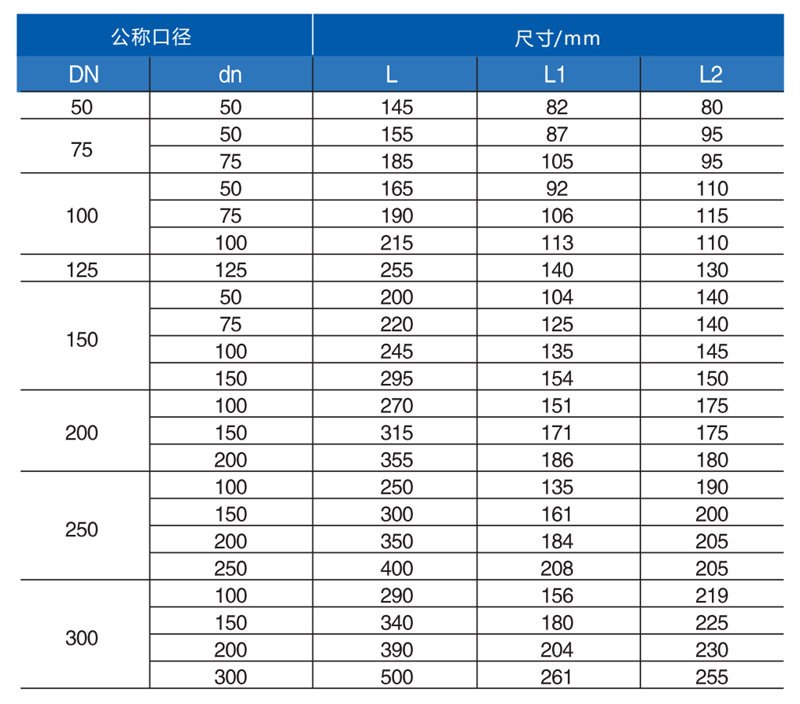 | 公称口径 | | 尺寸/mm | | |
|---|---|---|---|---|
| DN | dn | L | L1 | L2 |
| 50 | 50 | 145 | 82 | 80 |
| 75 | 50 | 155 | 87 | 95 |
| | 75 | 185 | 105 | 95 |
| 100 | 50 | 165 | 92 | 110 |
| | 75 | 190 | 106 | 115 |
| | 100 | 215 | 113 | 110 |
| 125 | 125 | 255 | 140 | 130 |
| 150 | 50 | 200 | 104 | 140 |
| | 75 | 220 | 125 | 140 |
| | 100 | 245 | 135 | 145 |
| | 150 | 295 | 154 | 150 |
| 200 | 100 | 270 | 151 | 175 |
| | 150 | 315 | 171 | 175 |
| | 200 | 355 | 186 | 180 |
| 250 | 100 | 250 | 135 | 190 |
| | 150 | 300 | 161 | 200 |
| | 200 | 350 | 184 | 205 |
| | 250 | 400 | 208 | 205 |
| 300 | 100 | 290 | 156 | 219 |
| | 150 | 340 | 180 | 225 |
| | 200 | 390 | 204 | 230 |
| | 300 | 500 | 261 | 255 |